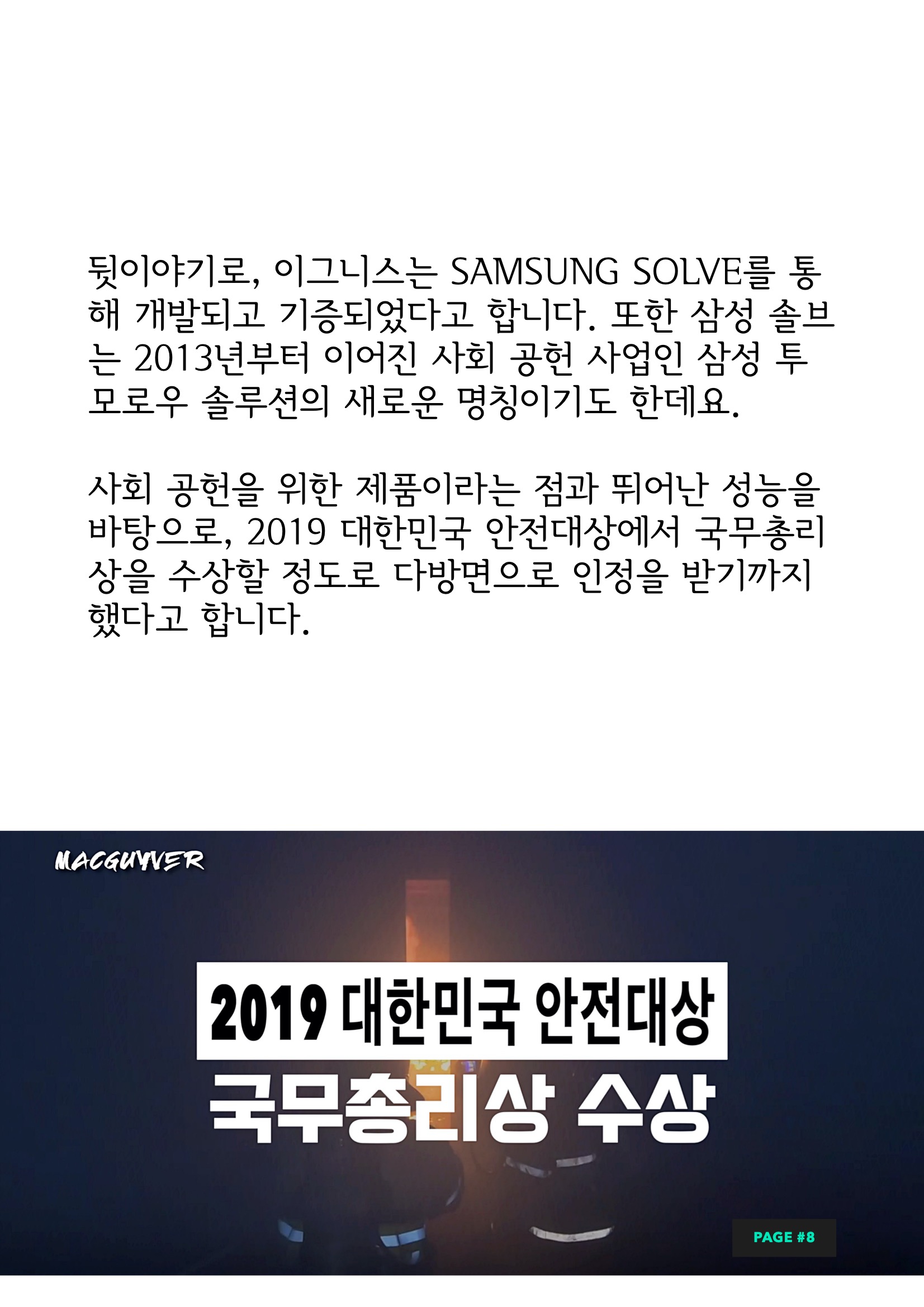 뒷이야기로, 이그니스는 SAMSUNG SOLVE를 통해 개발되고 기증되었다고 합니다. 또한 삼성 솔브는 2013년부터 이어진 사회 공헌 사업인 삼성 투모로우 솔루션의 새로운 명칭이기도 한데요.

사회 공헌을 위한 제품이라는 점과 뛰어난 성능을 바탕으로, 2019 대한민국 안전대상에서 국무총리상을 수상할 정도로 다방면으로 인정을 받기까지 했다고 합니다.

MACGUYVER

2019 대한민국 안전대상
국무총리상 수상

PAGE #8